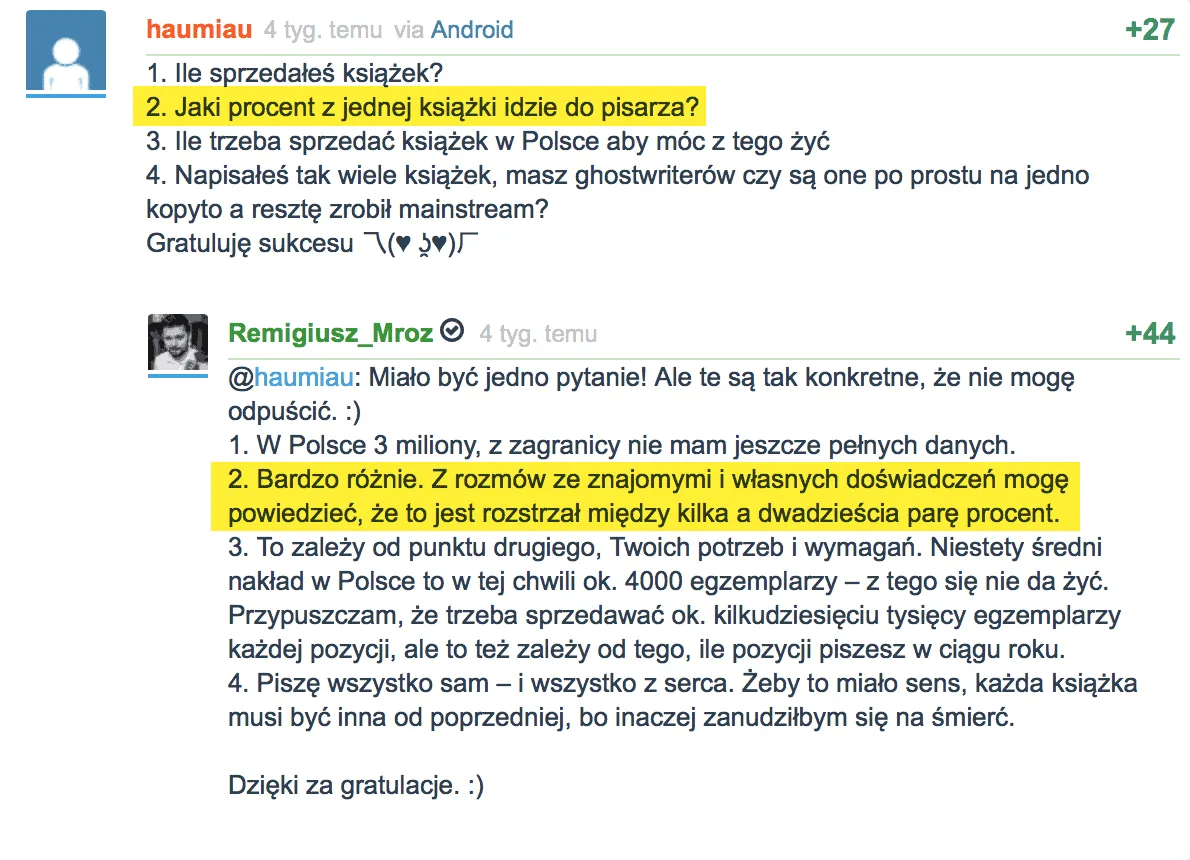 haumiau 4 tyg. temu via Android +27

1. Ile sprzedałeś książek?
2. Jaki procent z jednej książki idzie do pisarza?
3. Ile trzeba sprzedać książek w Polsce aby móc z tego żyć
4. Napisałeś tak wiele książek, masz ghostwriterów czy są one po prostu na jedno kopyto a resztę zrobił mainstream?
Gratuluję sukcesu ¯\(♥ ͜ʖ♥)/¯

Remigiusz_Mroz 4 tyg. temu +44

@haumiau: Miało być jedno pytanie! Ale te są tak konkretne, że nie mogę odpuścić. :)
1. W Polsce 3 miliony, z zagranicy nie mam jeszcze pełnych danych.
2. Bardzo różnie. Z rozmów ze znajomymi i własnych doświadczeń mogę powiedzieć, że to jest rozstrzał między kilka a dwadzieścia parę procent.
3. To zależy od punktu drugiego, Twoich potrzeb i wymagań. Niestety średni nakład w Polsce to w tej chwili ok. 4000 egzemplarzy – z tego się nie da żyć. Przypuszczam, że trzeba sprzedawać ok. kilkudziesięciu tysięcy egzemplarzy każdej pozycji, ale to też zależy od tego, ile pozycji piszesz w ciągu roku.
4. Piszę wszystko sam – i wszystko z serca. Żeby to miało sens, każda książka musi być inna od poprzedniej, bo inaczej zanudziłbym się na śmierć.

Dzięki za gratulacje. :)